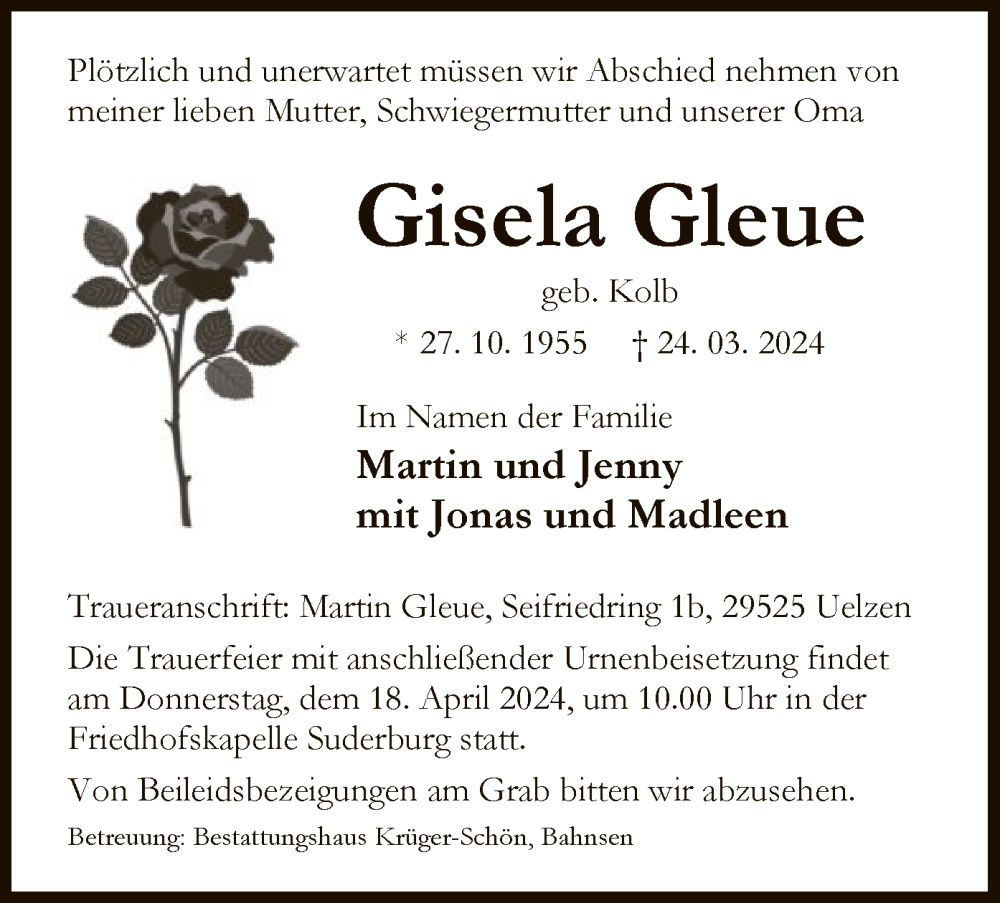 Plötzlich und unerwartet müssen wir Abschied nehmen von meiner lieben Mutter, Schwiegermutter und unserer Oma

Gisela Gleue

geb. Kolb

* 27. 10. 1955 † 24. 03. 2024

Im Namen der Familie

Martin und Jenny
mit Jonas und Madleen

Traueranschrift: Martin Gleue, Seifriedring 1b, 29525 Uelzen

Die Trauerfeier mit anschließender Urnenbeisetzung findet am Donnerstag, dem 18. April 2024, um 10.00 Uhr in der Friedhofskapelle Suderburg statt.

Von Beileidsbezeigungen am Grab bitten wir abzusehen.

Betreuung: Bestattungshaus Krüger-Schön, Bahnsen